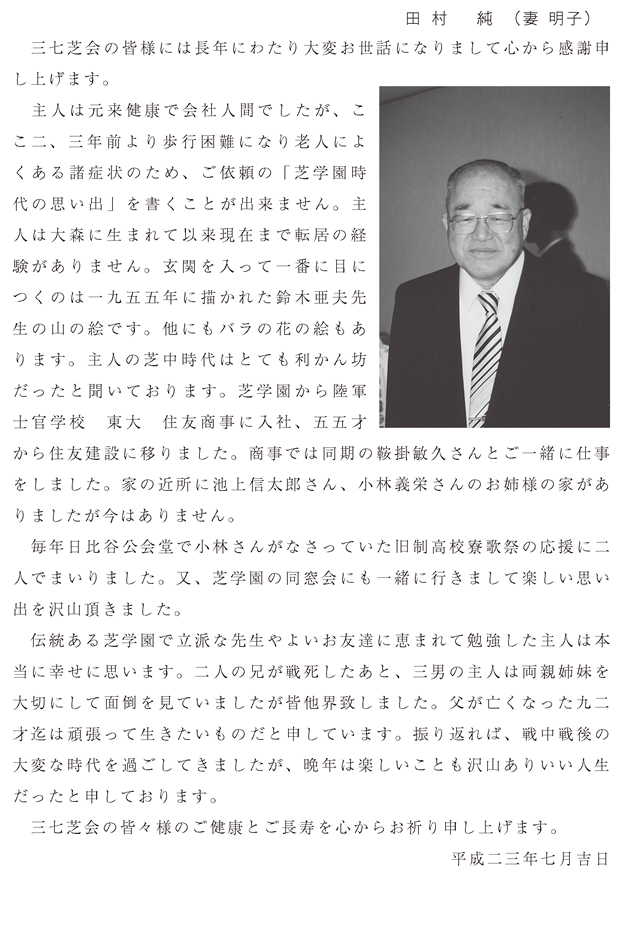 田村　純（妻 明子）

三七芝会の皆様には長年にわたり大変お世話になりまして心から感謝申し上げます。

主人は元来健康で会社人間でしたが、ここ二、三年前より歩行困難になり老人によくある諸症状のため、ご依頼の「芝学園時代の思い出」を書くことが出来ません。主人は大森に生まれて以来現在まで転居の経験がありません。玄関を入って一番に目につくのは一九五五年に描かれた鈴木亜夫先生の山の絵です。他にもバラの花の絵もあります。主人の芝中時代はとても利かん坊だったと聞いております。芝学園から陸軍士官学校　東大　住友商事に入社、五五才から住友建設に移りました。商事では同期の鞍掛敏久さんとご一緒に仕事をしました。家の近所に池上信太郎さん、小林義栄さんのお姉様の家がありましたが今はありません。

毎年日比谷公会堂で小林さんがなさっていた旧制高校寮歌祭の応援に二人でまいりました。又、芝学園の同窓会にも一緒に行きまして楽しい思い出を沢山頂きました。

伝統ある芝学園で立派な先生やよいお友達に恵まれて勉強した主人は本当に幸せに思います。二人の兄が戦死したあと、三男の主人は両親姉妹を大切にして面倒を見ていましたが皆他界致しました。父が亡くなった九二才迄は頑張って生きたいものだと申しています。振り返れば、戦中戦後の大変な時代を過ごしてきましたが、晩年は楽しいことも沢山ありいい人生だったと申しております。

三七芝会の皆々様のご健康とご長寿を心からお祈り申し上げます。

平成二三年七月吉日